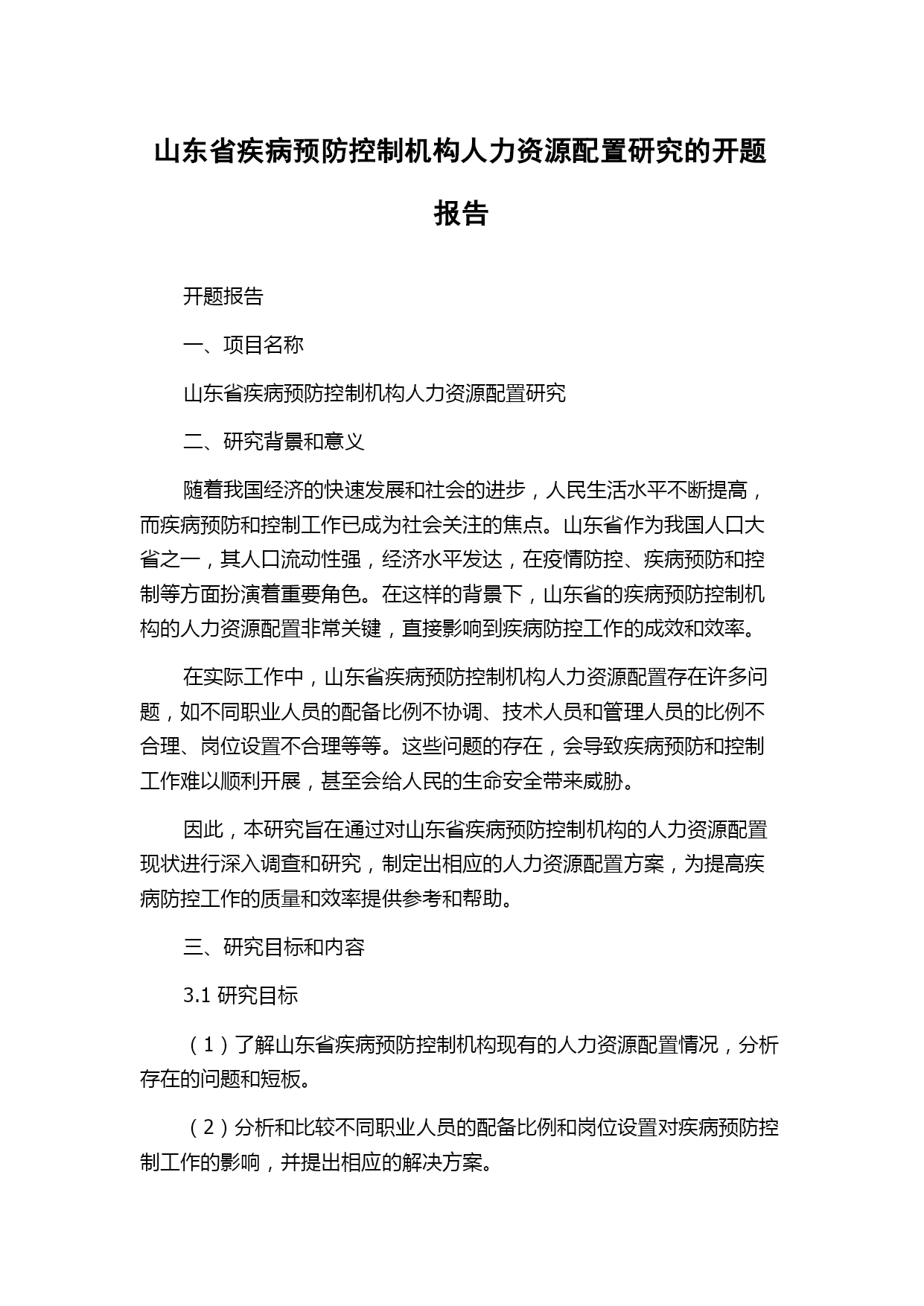 山东省疾病预防控制机构人力资源配置研究的开题报告

开题报告

一、项目名称

山东省疾病预防控制机构人力资源配置研究

二、研究背景和意义

随着我国经济的快速发展和社会的进步，人民生活水平不断提高，而疾病预防和控制工作已成为社会关注的焦点。山东省作为我国人口大省之一，其人口流动性强，经济水平发达，在疫情防控、疾病预防和控制等方面扮演着重要角色。在这样的背景下，山东省的疾病预防控制机构的人力资源配置非常关键，直接影响到疾病防控工作的成效和效率。

在实际工作中，山东省疾病预防控制机构人力资源配置存在许多问题，如不同职业人员的配备比例不协调、技术人员和管理人员的比例不合理、岗位设置不合理等等。这些问题的存在，会导致疾病预防和控制工作难以顺利开展，甚至会给人民的生命安全带来威胁。

因此，本研究旨在通过对山东省疾病预防控制机构的人力资源配置现状进行深入调查和研究，制定出相应的人力资源配置方案，为提高疾病防控工作的质量和效率提供参考和帮助。

三、研究目标和内容

3.1 研究目标

（1）了解山东省疾病预防控制机构现有的人力资源配置情况，分析存在的问题和短板。

（2）分析和比较不同职业人员的配备比例和岗位设置对疾病预防控制工作的影响，并提出相应的解决方案。